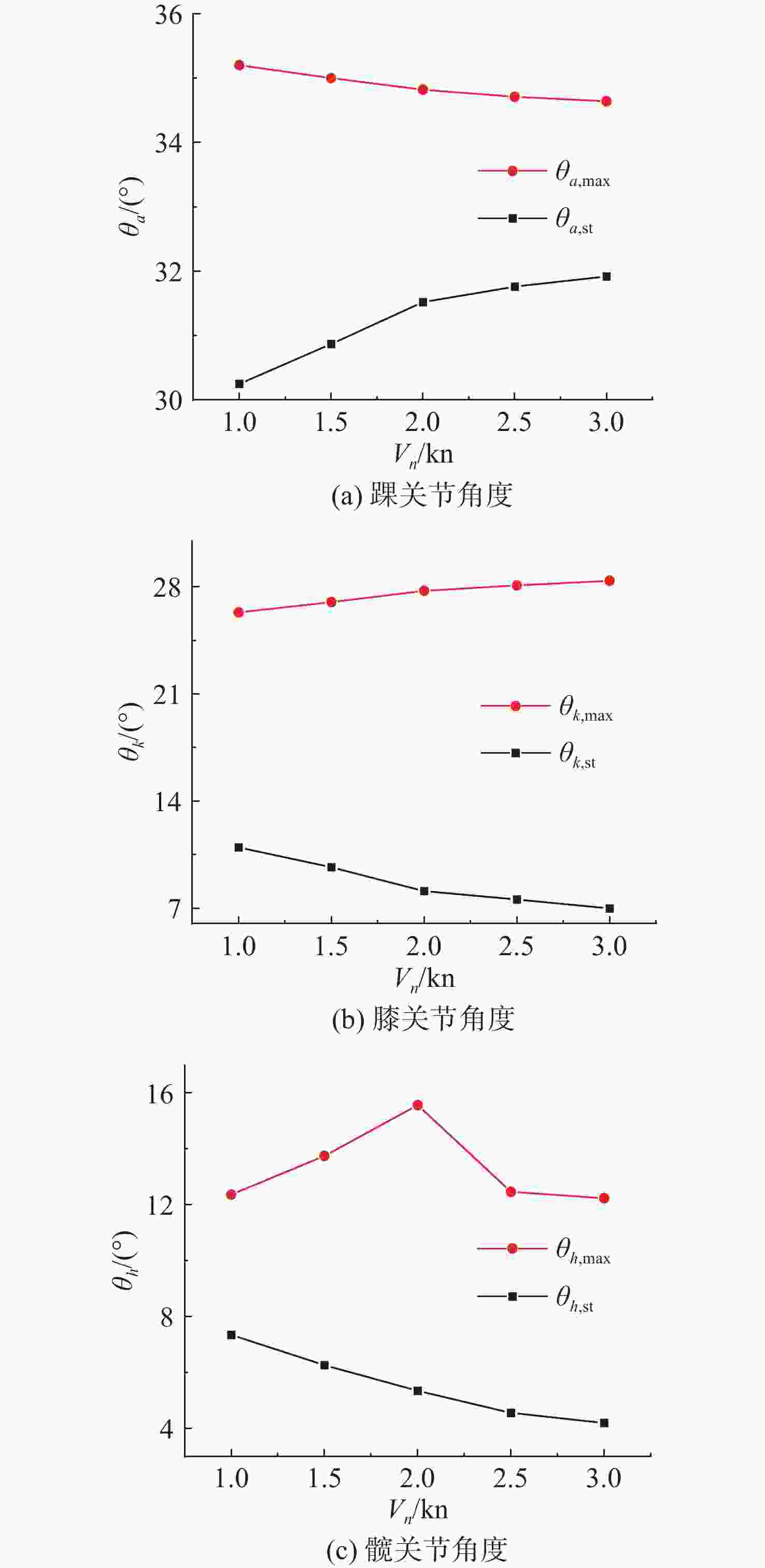 36

34

32

30

$\theta_a/(°)$

$\theta_{a,\max}$

$\theta_{a,\mathrm{st}}$

1.0 1.5 2.0 2.5 3.0

$V_n$/kn

(a) 踝关节角度

28

21

14

7

$\theta_k/(°)$

$\theta_{k,\max}$

$\theta_{k,\mathrm{st}}$

1.0 1.5 2.0 2.5 3.0

$V_n$/kn

(b) 膝关节角度

16

12

8

4

$\theta_h/(°)$

$\theta_{h,\max}$

$\theta_{h,\mathrm{st}}$

1.0 1.5 2.0 2.5 3.0

$V_n$/kn

(c) 髋关节角度